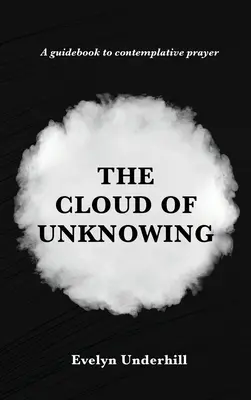 A guidebook to contemplative prayer

THE CLOUD OF UNKNOWING

Evelyn Underhill